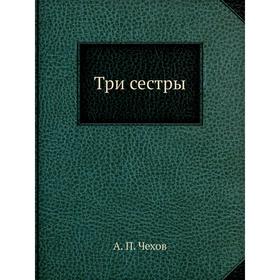 Три сестры

А. П. Чехов